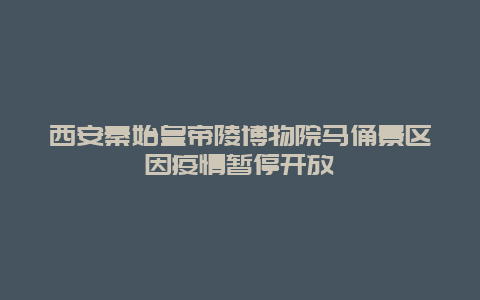 西安秦始皇帝陵博物院马俑景区因疫情暂停开放